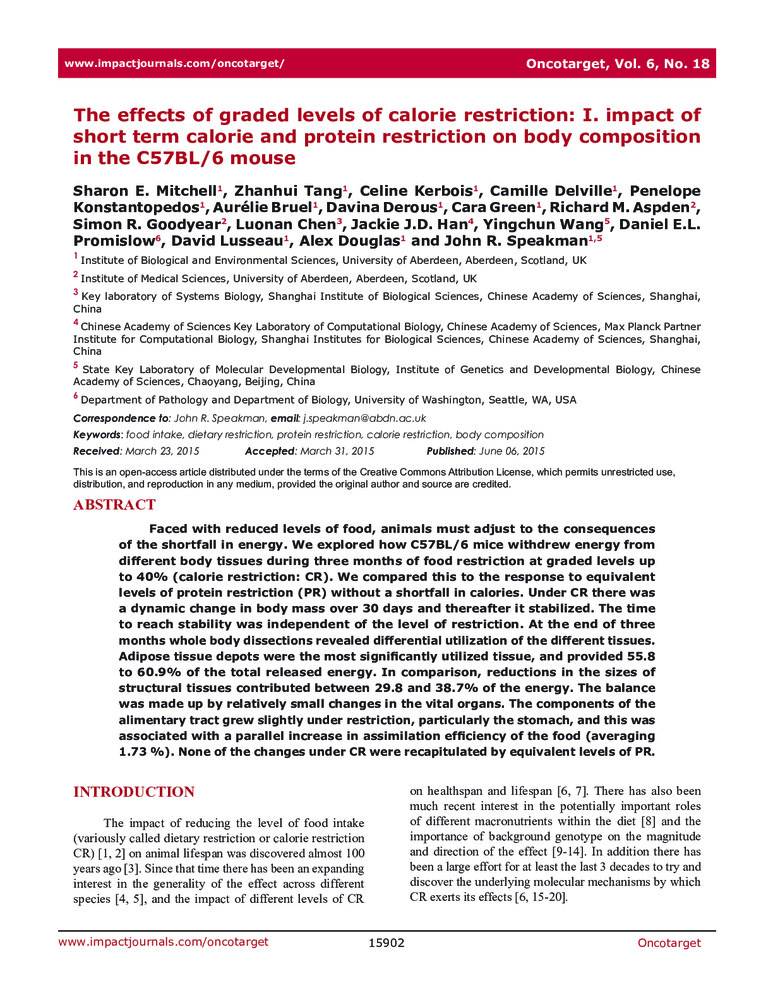 www.impactjournals.com/oncotarget/

Oncotarget, Vol. 6, No. 18

The effects of graded levels of calorie restriction: I. impact of short term calorie and protein restriction on body composition in the C57BL/6 mouse

Sharon E. Mitchell$^1$, Zhanhui Tang$^1$, Celine Kerbois$^1$, Camille Delville$^1$, Penelope Konstantopedos$^1$, Aurélie Bruel$^1$, Davina Derous$^1$, Cara Green$^1$, Richard M. Aspden$^2$, Simon R. Goodyear$^2$, Luonan Chen$^3$, Jackie J.D. Han$^4$, Yingchun Wang$^5$, Daniel E.L. Promislow$^6$, David Lusseau$^1$, Alex Douglas$^1$ and John R. Speakman$^{1,5}$

$^1$ Institute of Biological and Environmental Sciences, University of Aberdeen, Aberdeen, Scotland, UK

$^2$ Institute of Medical Sciences, University of Aberdeen, Aberdeen, Scotland, UK

$^3$ Key laboratory of Systems Biology, Shanghai Institute of Biological Sciences, Chinese Academy of Sciences, Shanghai, China

$^4$ Chinese Academy of Sciences Key Laboratory of Computational Biology, Chinese Academy of Sciences, Max Planck Partner Institute for Computational Biology, Shanghai Institutes for Biological Sciences, Chinese Academy of Sciences, Shanghai, China

$^5$ State Key Laboratory of Molecular Developmental Biology, Institute of Genetics and Developmental Biology, Chinese Academy of Sciences, Chaoyang, Beijing, China

$^6$ Department of Pathology and Department of Biology, University of Washington, Seattle, WA, USA

Correspondence to: John R. Speakman, email: j.speakman@abdn.ac.uk

Keywords: food intake, dietary restriction, protein restriction, calorie restriction, body composition

Received: March 23, 2015 Accepted: March 31, 2015 Published: June 06, 2015

This is an open-access article distributed under the terms of the Creative Commons Attribution License, which permits unrestricted use, distribution, and reproduction in any medium, provided the original author and source are credited.

ABSTRACT

Faced with reduced levels of food, animals must adjust to the consequences of the shortfall in energy. We explored how C57BL/6 mice withdrew energy from different body tissues during three months of food restriction at graded levels up to 40% (calorie restriction: CR). We compared this to the response to equivalent levels of protein restriction (PR) without a shortfall in calories. Under CR there was a dynamic change in body mass over 30 days and thereafter it stabilized. The time to reach stability was independent of the level of restriction. At the end of three months whole body dissections revealed differential utilization of the different tissues. Adipose tissue depots were the most significantly utilized tissue, and provided 55.8 to 60.9% of the total released energy. In comparison, reductions in the sizes of structural tissues contributed between 29.8 and 38.7% of the energy. The balance was made up by relatively small changes in the vital organs. The components of the alimentary tract grew slightly under restriction, particularly the stomach, and this was associated with a parallel increase in assimilation efficiency of the food (averaging 1.73 %). None of the changes under CR were recapitulated by equivalent levels of PR.

INTRODUCTION

The impact of reducing the level of food intake (variously called dietary restriction or calorie restriction CR) [1, 2] on animal lifespan was discovered almost 100 years ago [3]. Since that time there has been an expanding interest in the generality of the effect across different species [4, 5], and the impact of different levels of CR on healthspan and lifespan [6, 7]. There has also been much recent interest in the potentially important roles of different macronutrients within the diet [8] and the importance of background genotype on the magnitude and direction of the effect [9-14]. In addition there has been a large effort for at least the last 3 decades to try and discover the underlying molecular mechanisms by which CR exerts its effects [6, 15-20].

www.impactjournals.com/oncotarget 15902 Oncotarget